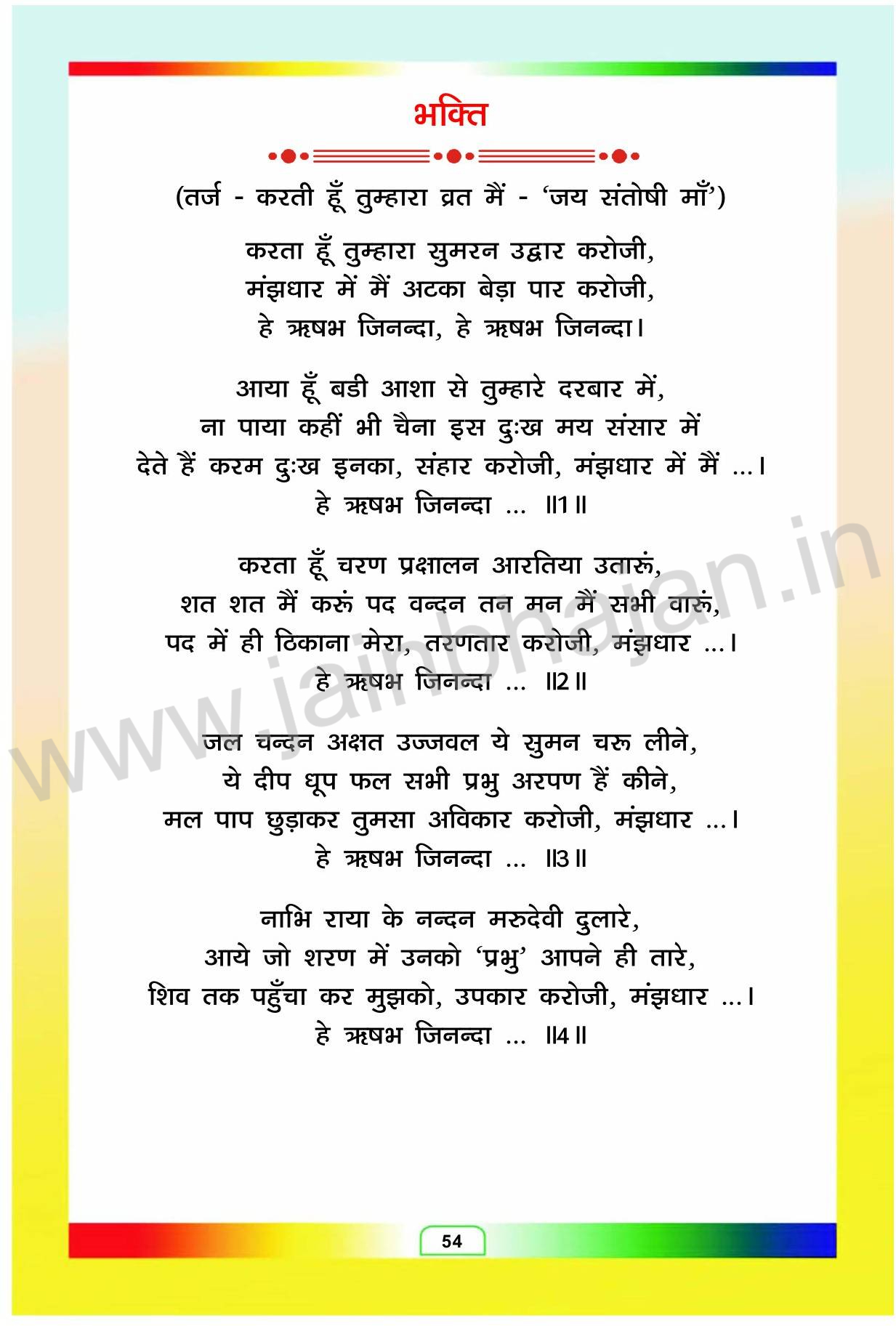 भक्ति

(तर्ज - करती हूँ तुम्हारा व्रत मैं - 'जय संतोषी माँ')

करता हूँ तुम्हारा सुमरन उद्धार करोजी,
मंझधार में मैं अटका बेड़ा पार करोजी,
हे ऋषभ जिनन्दा, हे ऋषभ जिनन्दा।

आया हूँ बडी आशा से तुम्हारे दरबार में,
ना पाया कहीं भी चैना इस दुःख मय संसार में
देते हैं करम दुःख इनका, संहार करोजी, मंझधार में मैं ...।
हे ऋषभ जिनन्दा ... ॥1॥

करता हूँ चरण प्रक्षालन आरतिया उतारूं,
शत शत मैं करूं पद वन्दन तन मन मैं सभी वारूं,
पद में ही ठिकाना मेरा, तरणतार करोजी, मंझधार ...।
हे ऋषभ जिनन्दा ... ॥2॥

जल चन्दन अक्षत उज्जवल ये सुमन चरू लीने,
ये दीप धूप फल सभी प्रभु अरपण हैं कीने,
मल पाप छुड़ाकर तुमसा अविकार करोजी, मंझधार ...।
हे ऋषभ जिनन्दा ... ॥3॥

नाभि राया के नन्दन मरुदेवी दुलारे,
आये जो शरण में उनको 'प्रभु' आपने ही तारे,
शिव तक पहुँचा कर मुझको, उपकार करोजी, मंझधार ...।
हे ऋषभ जिनन्दा ... ॥4॥

www.jainbhajan.in

54